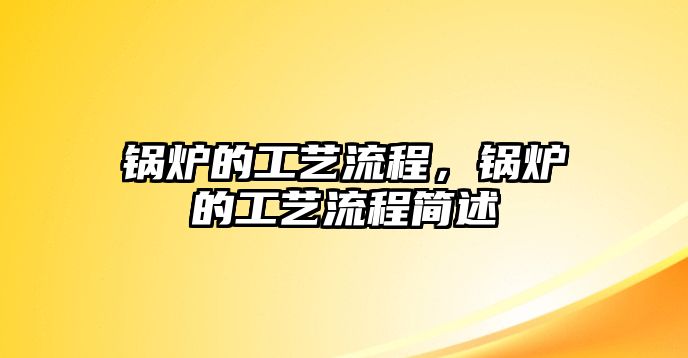 锅炉的工艺流程，锅炉的工艺流程简述